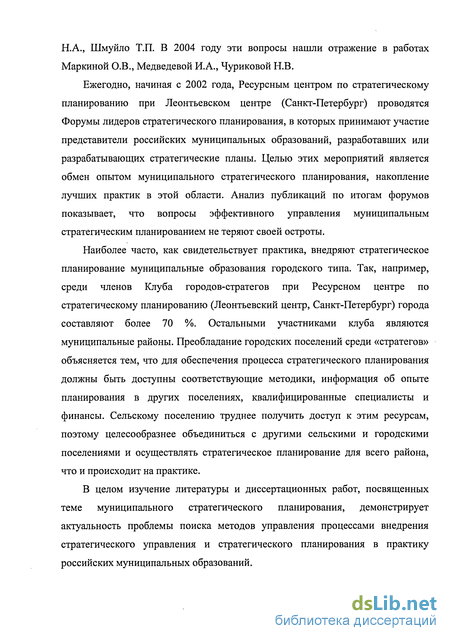 Н.А., Шмуйло Т.П. В 2004 году эти вопросы нашли отражение в работах Маркиной О.В., Медведевой И.А., Чуриковой Н.В.

Ежегодно, начиная с 2002 года, Ресурсным центром по стратегическому планированию при Леонтьевском центре (Санкт-Петербург) проводятся Форумы лидеров стратегического планирования, в которых принимают участие представители российских муниципальных образований, разработавших или разрабатывающих стратегические планы. Целью этих мероприятий является обмен опытом муниципального стратегического планирования, накопление лучших практик в этой области. Анализ публикаций по итогам форумов показывает, что вопросы эффективного управления муниципальным стратегическим планированием не теряют своей остроты.

Наиболее часто, как свидетельствует практика, внедряют стратегическое планирование муниципальные образования городского типа. Так, например, среди членов Клуба городов-стратегов при Ресурсном центре по стратегическому планированию (Леонтьевский центр, Санкт-Петербург) города составляют более 70 %. Остальными участниками клуба являются муниципальные районы. Преобладание городских поселений среди «стратегов» объясняется тем, что для обеспечения процесса стратегического планирования должны быть доступны соответствующие методики, информация об опыте планирования в других поселениях, квалифицированные специалисты и финансы. Сельскому поселению труднее получить доступ к этим ресурсам, поэтому целесообразнее объединиться с другими сельскими и городскими поселениями и осуществлять стратегическое планирование для всего района, что и происходит на практике.

В целом изучение литературы и диссертационных работ, посвященных теме муниципального стратегического планирования, демонстрирует актуальность проблемы поиска методов управления процессами внедрения стратегического управления и стратегического планирования в практику российских муниципальных образований.

dsLib.net
библиотека диссертаций